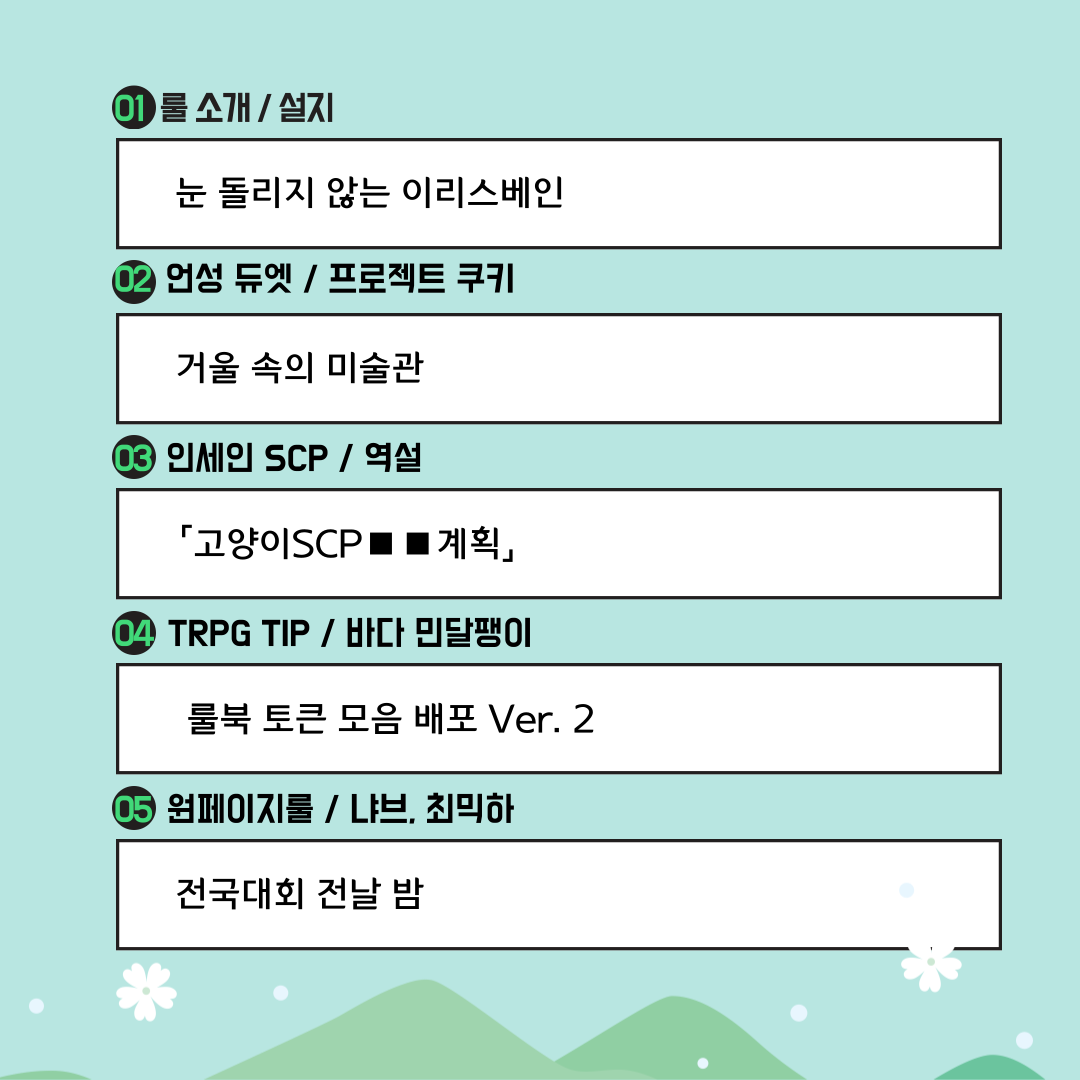 01 룰 소개 / 설지

눈 돌리지 않는 이리스베인

02 언성 듀엣 / 프로젝트 쿠키

거울 속의 미술관

03 인세인 SCP / 역설

「고양이SCP■■계획」

04 TRPG TIP / 바다 민달팽이

룰북 토큰 모음 배포 Ver. 2

05 원페이지룰 / 냐브, 최믹하

전국대회 전날 밤